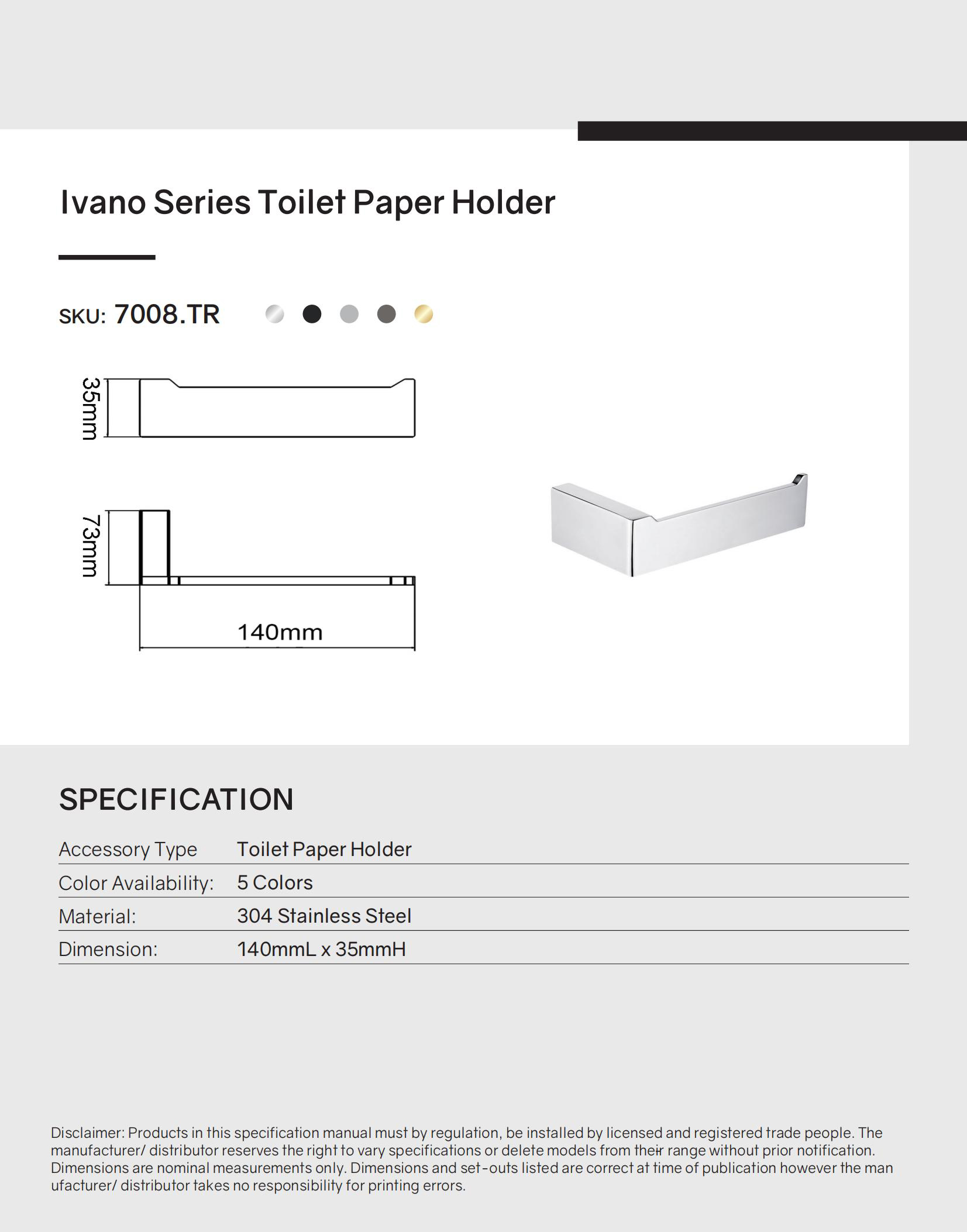 Ivano Series Toilet Paper Holder

SKU: 7008.TR

35mm

73mm

140mm

SPECIFICATION

| Accessory Type | Toilet Paper Holder |
|---|---|
| Color Availability: | 5 Colors |
| Material: | 304 Stainless Steel |
| Dimension: | 140mmL x 35mmH |

Disclaimer: Products in this specification manual must by regulation, be installed by licensed and registered trade people. The manufacturer/ distributor reserves the right to vary specifications or delete models from their range without prior notification. Dimensions are nominal measurements only. Dimensions and set-outs listed are correct at time of publication however the man ufacturer/ distributor takes no responsibility for printing errors.